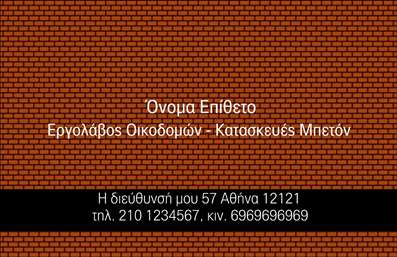 Όνομα Επίθετο
Εργολάβος Οικοδομών - Κατασκευές Μπετόν

Η διεύθυνσή μου 57 Αθήνα 12121
τηλ. 210 1234567, κιν. 6969696969